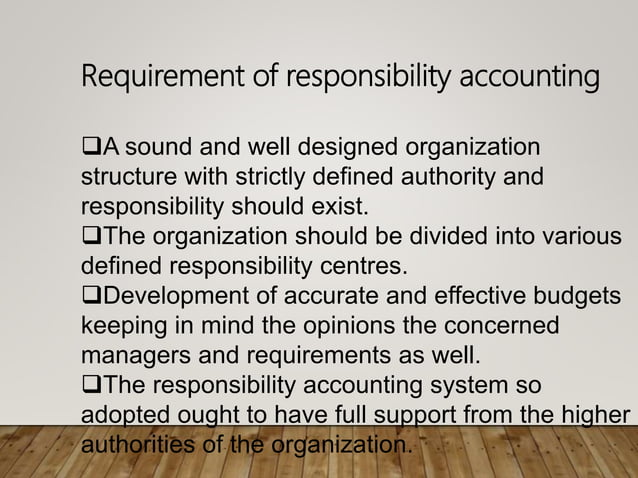 Requirement of responsibility accounting

❑A sound and well designed organization structure with strictly defined authority and responsibility should exist.
❑The organization should be divided into various defined responsibility centres.
❑Development of accurate and effective budgets keeping in mind the opinions the concerned managers and requirements as well.
❑The responsibility accounting system so adopted ought to have full support from the higher authorities of the organization.